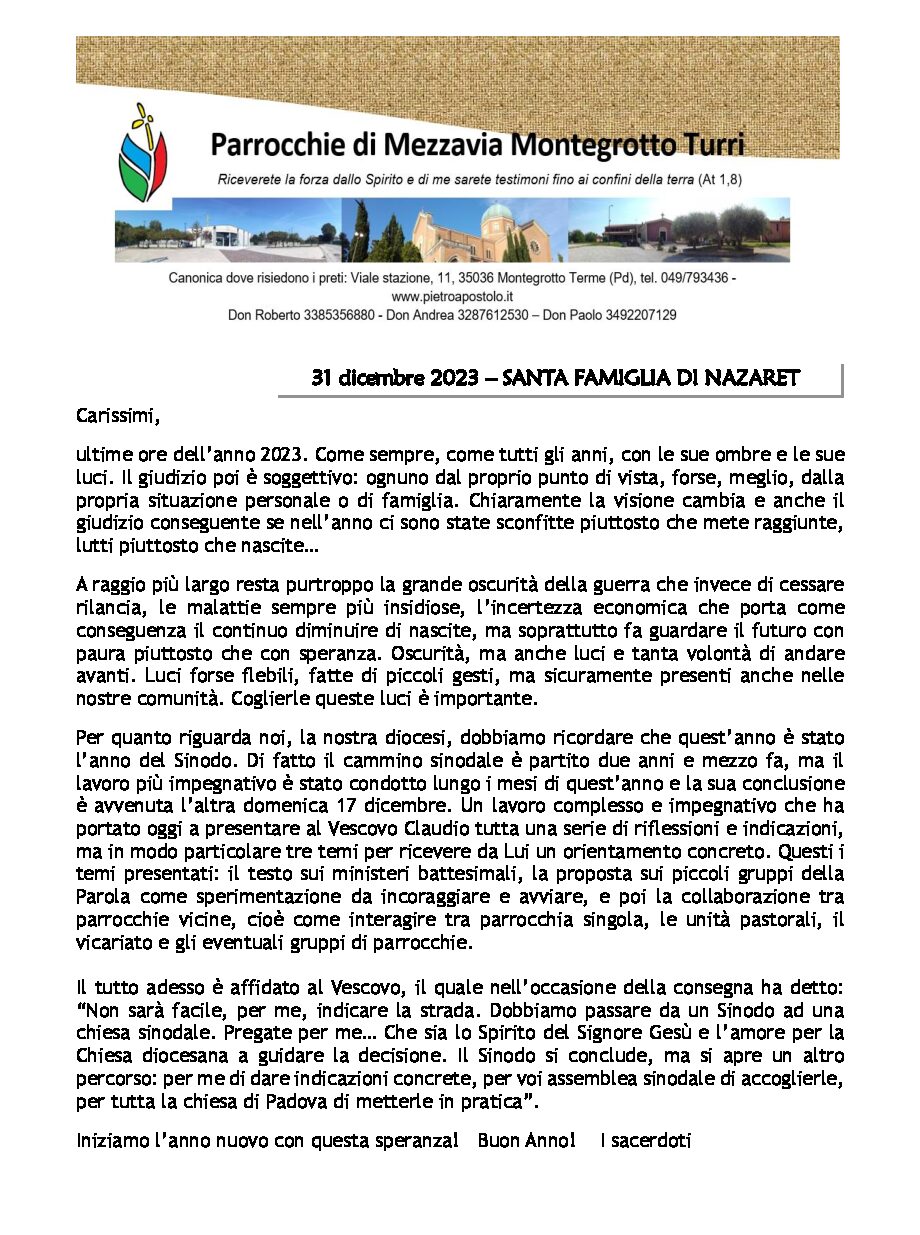 Parrocchie di Mezzavia Montegrotto Turri

Riceverete la forza dallo Spirito e di me sarete testimoni fino ai confini della terra (At 1,8)

Canonica dove risiedono i preti: Viale stazione, 11, 35036 Montegrotto Terme (Pd), tel. 049/793436 - www.pietroapostolo.it
Don Roberto 3385356880 - Don Andrea 3287612530 – Don Paolo 3492207129

31 dicembre 2023 – SANTA FAMIGLIA DI NAZARET

Carissimi,

ultime ore dell'anno 2023. Come sempre, come tutti gli anni, con le sue ombre e le sue luci. Il giudizio poi è soggettivo: ognuno dal proprio punto di vista, forse, meglio, dalla propria situazione personale o di famiglia. Chiaramente la visione cambia e anche il giudizio conseguente se nell'anno ci sono state sconfitte piuttosto che mete raggiunte, lutti piuttosto che nascite…

A raggio più largo resta purtroppo la grande oscurità della guerra che invece di cessare rilancia, le malattie sempre più insidiose, l'incertezza economica che porta come conseguenza il continuo diminuire di nascite, ma soprattutto fa guardare il futuro con paura piuttosto che con speranza. Oscurità, ma anche luci e tanta volontà di andare avanti. Luci forse flebili, fatte di piccoli gesti, ma sicuramente presenti anche nelle nostre comunità. Coglierle queste luci è importante.

Per quanto riguarda noi, la nostra diocesi, dobbiamo ricordare che quest'anno è stato l'anno del Sinodo. Di fatto il cammino sinodale è partito due anni e mezzo fa, ma il lavoro più impegnativo è stato condotto lungo i mesi di quest'anno e la sua conclusione è avvenuta l'altra domenica 17 dicembre. Un lavoro complesso e impegnativo che ha portato oggi a presentare al Vescovo Claudio tutta una serie di riflessioni e indicazioni, ma in modo particolare tre temi per ricevere da Lui un orientamento concreto. Questi i temi presentati: il testo sui ministeri battesimali, la proposta sui piccoli gruppi della Parola come sperimentazione da incoraggiare e avviare, e poi la collaborazione tra parrocchie vicine, cioè come interagire tra parrocchia singola, le unità pastorali, il vicariato e gli eventuali gruppi di parrocchie.

Il tutto adesso è affidato al Vescovo, il quale nell'occasione della consegna ha detto: "Non sarà facile, per me, indicare la strada. Dobbiamo passare da un Sinodo ad una chiesa sinodale. Pregate per me… Che sia lo Spirito del Signore Gesù e l'amore per la Chiesa diocesana a guidare la decisione. Il Sinodo si conclude, ma si apre un altro percorso: per me di dare indicazioni concrete, per voi assemblea sinodale di accoglierle, per tutta la chiesa di Padova di metterle in pratica".

Iniziamo l'anno nuovo con questa speranza! Buon Anno! I sacerdoti